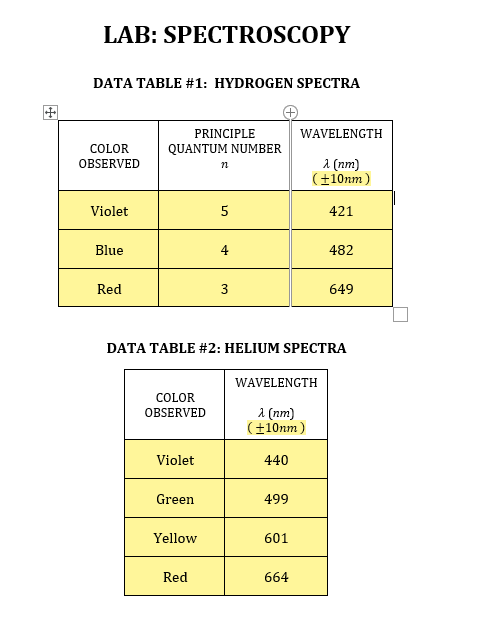 LAB: SPECTROSCOPY

DATA TABLE #1: HYDROGEN SPECTRA

| COLOR OBSERVED | PRINCIPLE QUANTUM NUMBER $n$ | WAVELENGTH $\lambda$ $(nm)$ $(\pm 10nm)$ |
|---|---|---|
| Violet | 5 | 421 |
| Blue | 4 | 482 |
| Red | 3 | 649 |

DATA TABLE #2: HELIUM SPECTRA

| COLOR OBSERVED | WAVELENGTH $\lambda$ $(nm)$ $(\pm 10nm)$ |
|---|---|
| Violet | 440 |
| Green | 499 |
| Yellow | 601 |
| Red | 664 |